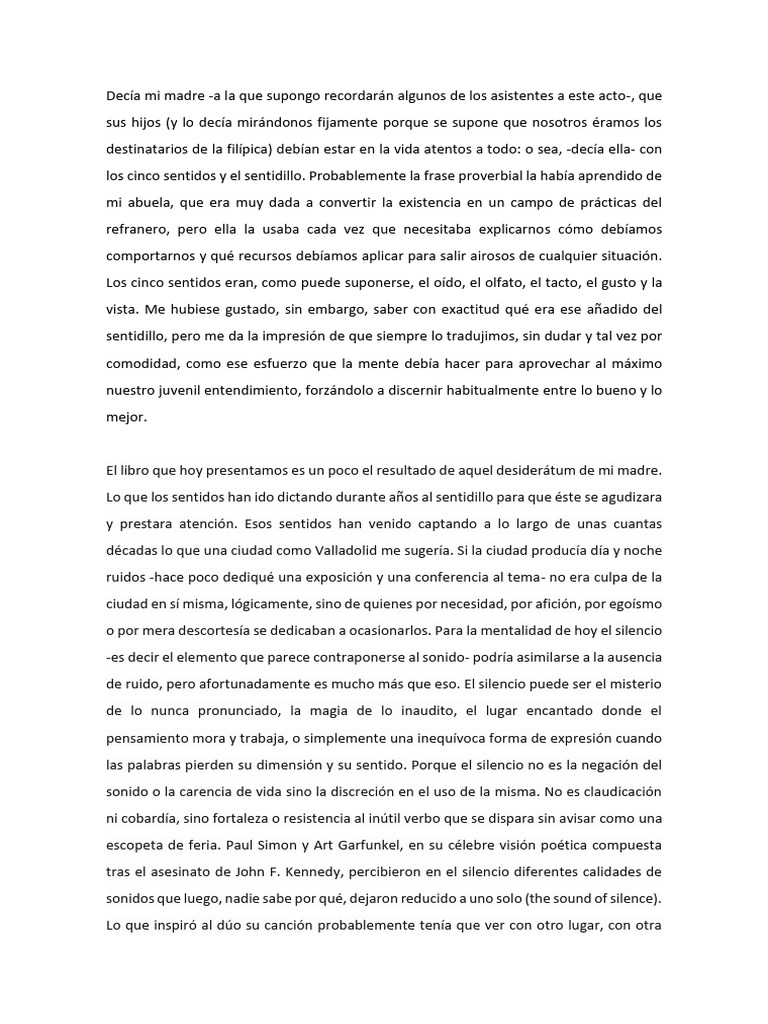 Decía mi madre -a la que supongo recordarán algunos de los asistentes a este acto-, que sus hijos (y lo decía mirándonos fijamente porque se supone que nosotros éramos los destinatarios de la filípica) debían estar en la vida atentos a todo: o sea, -decía ella- con los cinco sentidos y el sentidillo. Probablemente la frase proverbial la había aprendido de mi abuela, que era muy dada a convertir la existencia en un campo de prácticas del refranero, pero ella la usaba cada vez que necesitaba explicarnos cómo debíamos comportarnos y qué recursos debíamos aplicar para salir airosos de cualquier situación. Los cinco sentidos eran, como puede suponerse, el oído, el olfato, el tacto, el gusto y la vista. Me hubiese gustado, sin embargo, saber con exactitud qué era ese añadido del sentidillo, pero me da la impresión de que siempre lo tradujimos, sin dudar y tal vez por comodidad, como ese esfuerzo que la mente debía hacer para aprovechar al máximo nuestro juvenil entendimiento, forzándolo a discernir habitualmente entre lo bueno y lo mejor.

El libro que hoy presentamos es un poco el resultado de aquel desiderátum de mi madre. Lo que los sentidos han ido dictando durante años al sentidillo para que éste se agudizara y prestara atención. Esos sentidos han venido captando a lo largo de unas cuantas décadas lo que una ciudad como Valladolid me sugería. Si la ciudad producía día y noche ruidos -hace poco dediqué una exposición y una conferencia al tema- no era culpa de la ciudad en sí misma, lógicamente, sino de quienes por necesidad, por afición, por egoísmo o por mera descortesía se dedicaban a ocasionarlos. Para la mentalidad de hoy el silencio -es decir el elemento que parece contraponerse al sonido- podría asimilarse a la ausencia de ruido, pero afortunadamente es mucho más que eso. El silencio puede ser el misterio de lo nunca pronunciado, la magia de lo inaudito, el lugar encantado donde el pensamiento mora y trabaja, o simplemente una inequívoca forma de expresión cuando las palabras pierden su dimensión y su sentido. Porque el silencio no es la negación del sonido o la carencia de vida sino la discreción en el uso de la misma. No es claudicación ni cobardía, sino fortaleza o resistencia al inútil verbo que se dispara sin avisar como una escopeta de feria. Paul Simon y Art Garfunkel, en su célebre visión poética compuesta tras el asesinato de John F. Kennedy, percibieron en el silencio diferentes calidades de sonidos que luego, nadie sabe por qué, dejaron reducido a uno solo (the sound of silence). Lo que inspiró al dúo su canción probablemente tenía que ver con otro lugar, con otra